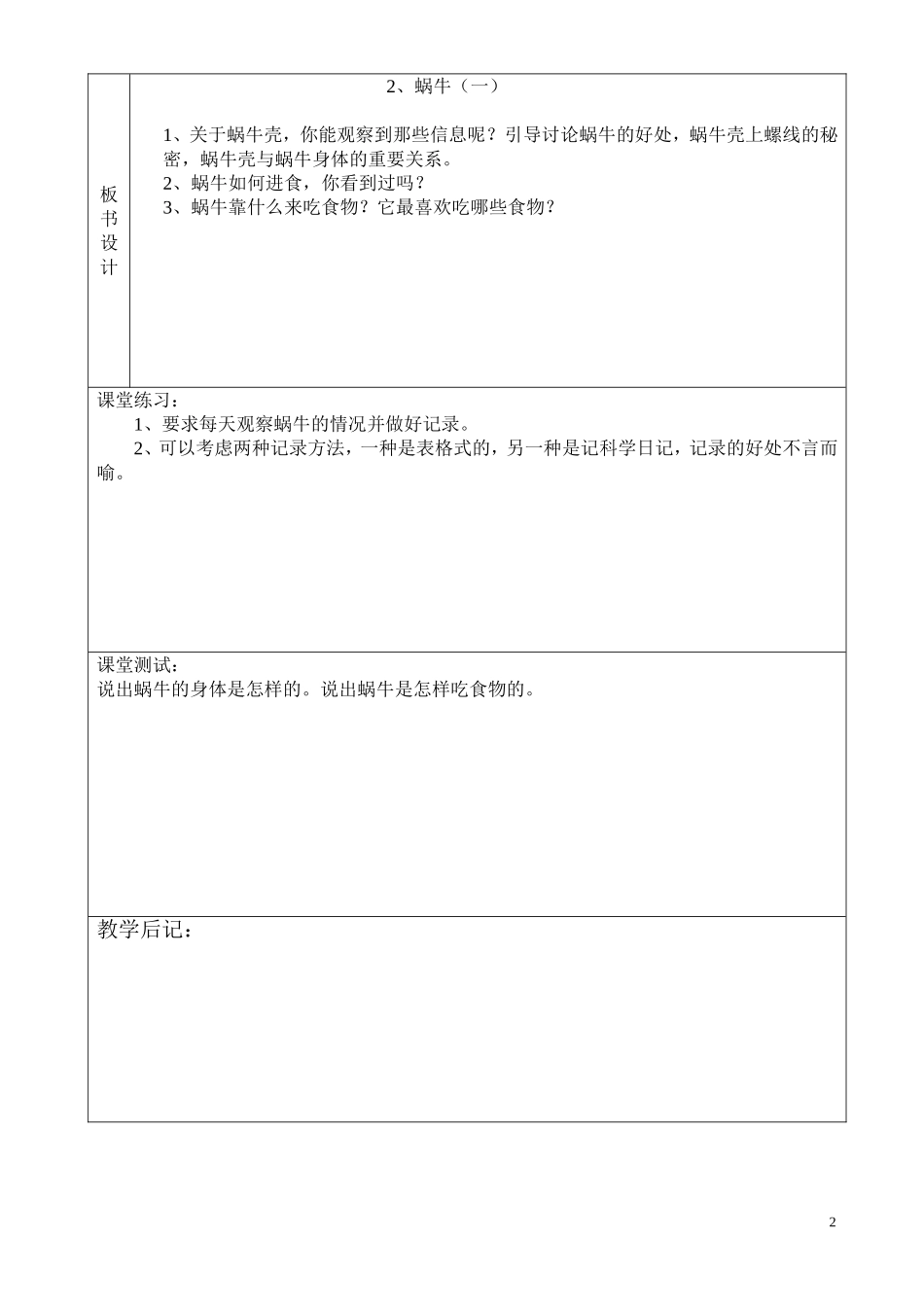 板书设计

2、蜗牛（一）

1、关于蜗牛壳，你能观察到那些信息呢？引导讨论蜗牛的好处，蜗牛壳上螺线的秘密，蜗牛壳与蜗牛身体的重要关系。
2、蜗牛如何进食，你看到过吗？
3、蜗牛靠什么来吃食物？它最喜欢吃哪些食物？

课堂练习：
1、要求每天观察蜗牛的情况并做好记录。
2、可以考虑两种记录方法，一种是表格式的，另一种是记科学日记，记录的好处不言而喻。

课堂测试：
说出蜗牛的身体是怎样的。说出蜗牛是怎样吃食物的。

教学后记：

2